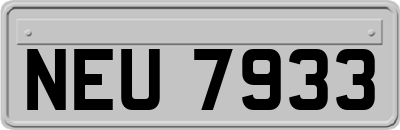 NEU 7933